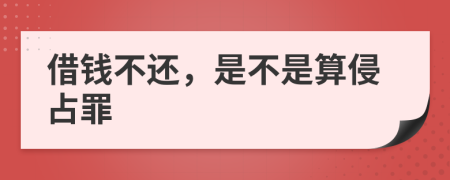 借钱不还，是不是算侵占罪